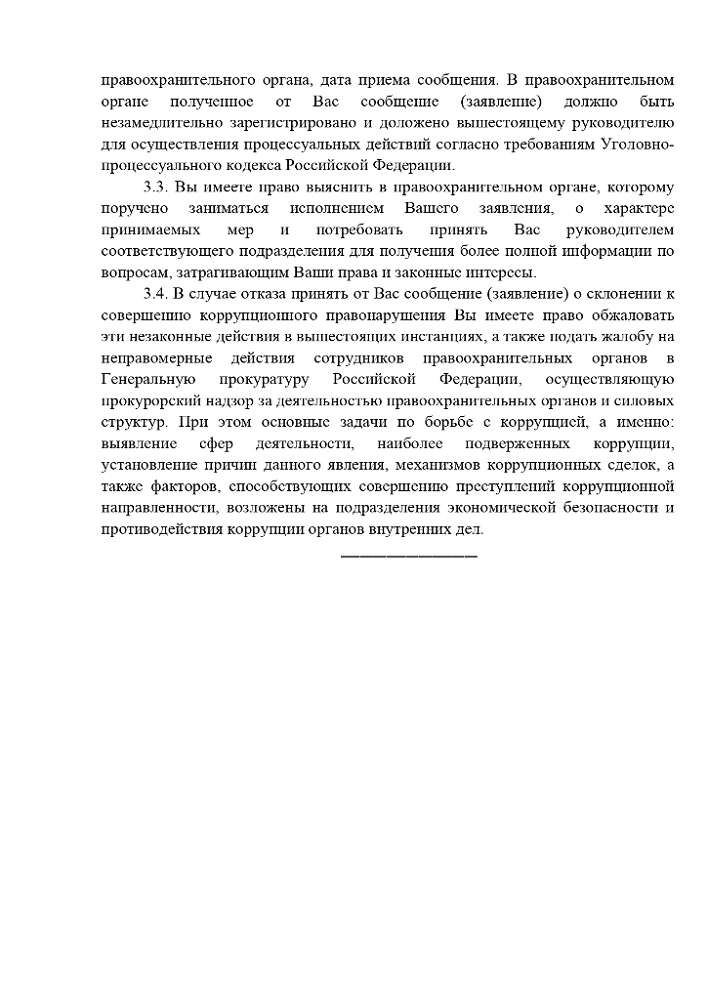 правоохранительного органа, дата приема сообщения. В правоохранительном органе полученное от Вас сообщение (заявление) должно быть незамедлительно зарегистрировано и доложено вышестоящему руководителю для осуществления процессуальных действий согласно требованиям Уголовно-процессуального кодекса Российской Федерации.

3.3. Вы имеете право выяснить в правоохранительном органе, которому поручено заниматься исполнением Вашего заявления, о характере принимаемых мер и потребовать принять Вас руководителем соответствующего подразделения для получения более полной информации по вопросам, затрагивающим Ваши права и законные интересы.

3.4. В случае отказа принять от Вас сообщение (заявление) о склонении к совершению коррупционного правонарушения Вы имеете право обжаловать эти незаконные действия в вышестоящих инстанциях, а также подать жалобу на неправомерные действия сотрудников правоохранительных органов в Генеральную прокуратуру Российской Федерации, осуществляющую прокурорский надзор за деятельностью правоохранительных органов и силовых структур. При этом основные задачи по борьбе с коррупцией, а именно: выявление сфер деятельности, наиболее подверженных коррупции, установление причин данного явления, механизмов коррупционных сделок, а также факторов, способствующих совершению преступлений коррупционной направленности, возложены на подразделения экономической безопасности и противодействия коррупции органов внутренних дел.